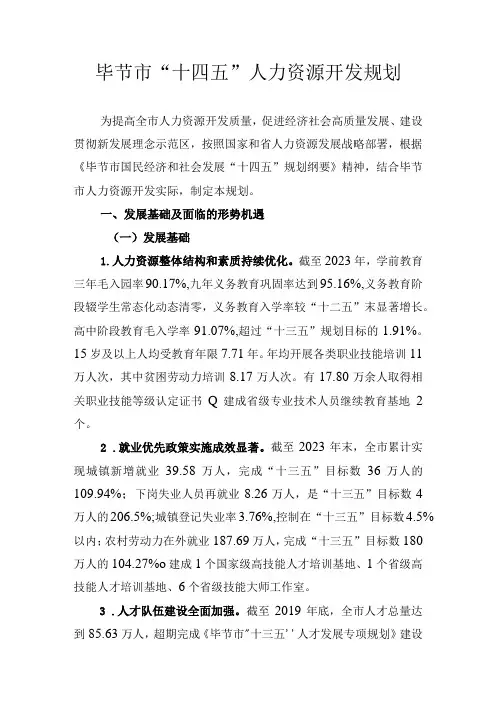 毕节市“十四五”人力资源开发规划

为提高全市人力资源开发质量，促进经济社会高质量发展、建设贯彻新发展理念示范区，按照国家和省人力资源发展战略部署，根据《毕节市国民经济和社会发展“十四五”规划纲要》精神，结合毕节市人力资源开发实际，制定本规划。

一、发展基础及面临的形势机遇

（一）发展基础

1.人力资源整体结构和素质持续优化。截至2023年，学前教育三年毛入园率90.17%,九年义务教育巩固率达到95.16%,义务教育阶段辍学生常态化动态清零，义务教育入学率较“十二五”末显著增长。高中阶段教育毛入学率91.07%,超过“十三五”规划目标的1.91%。15岁及以上人均受教育年限7.71年。年均开展各类职业技能培训11万人次，其中贫困劳动力培训8.17万人次。有17.80万余人取得相关职业技能等级认定证书Q建成省级专业技术人员继续教育基地2个。

2.就业优先政策实施成效显著。截至2023年末，全市累计实现城镇新增就业39.58万人，完成“十三五”目标数36万人的109.94%；下岗失业人员再就业8.26万人，是“十三五”目标数4万人的206.5%;城镇登记失业率3.76%,控制在“十三五”目标数4.5%以内；农村劳动力在外就业187.69万人，完成“十三五”目标数180万人的104.27%o建成1个国家级高技能人才培训基地、1个省级高技能人才培训基地、6个省级技能大师工作室。

3.人才队伍建设全面加强。截至2019年底，全市人才总量达到85.63万人，超期完成《毕节市"十三五''人才发展专项规划》建设